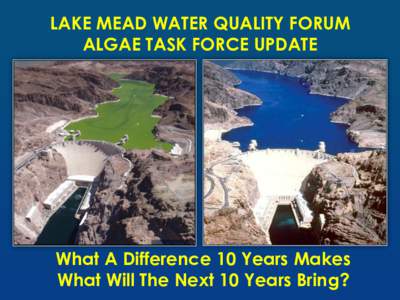 LAKE MEAD WATER QUALITY FORUM
ALGAE TASK FORCE UPDATE

What A Difference 10 Years Makes
What Will The Next 10 Years Bring?